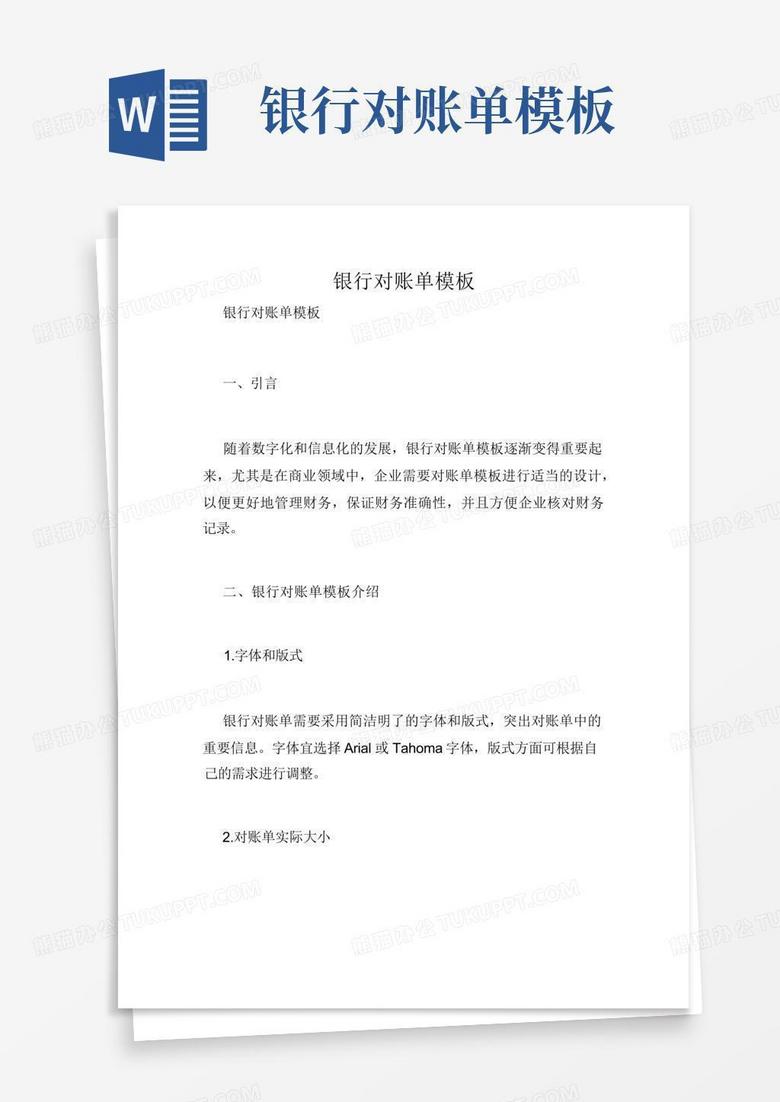 W

银行对账单模板

银行对账单模板

银行对账单模板

一、引言

随着数字化和信息化的发展，银行对账单模板逐渐变得重要起来，尤其是在商业领域中，企业需要对账单模板进行适当的设计，以便更好地管理财务，保证财务准确性，并且方便企业核对财务记录。

二、银行对账单模板介绍

1.字体和版式

银行对账单需要采用简洁明了的字体和版式，突出对账单中的重要信息。字体宜选择 Arial 或 Tahoma 字体，版式方面可根据自己的需求进行调整。

2.对账单实际大小

熊猫办公 TUKUPPT.COM